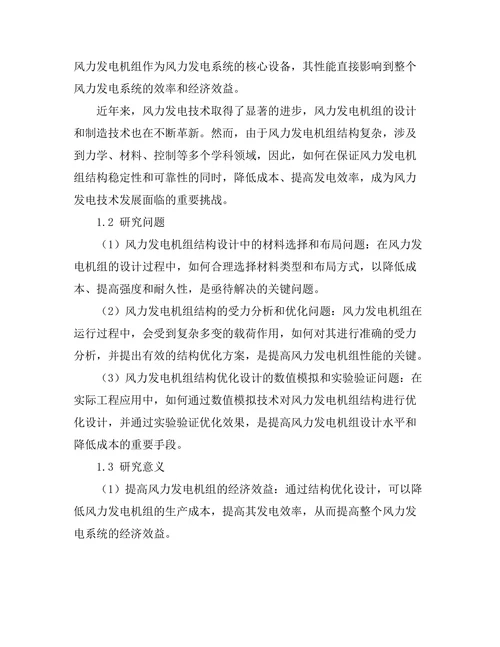 风力发电机组作为风力发电系统的核心设备，其性能直接影响到整个风力发电系统的效率和经济效益。

近年来，风力发电技术取得了显著的进步，风力发电机组的设计和制造技术也在不断革新。然而，由于风力发电机组结构复杂，涉及到力学、材料、控制等多个学科领域，因此，如何在保证风力发电机组结构稳定性和可靠性的同时，降低成本、提高发电效率，成为风力发电技术发展面临的重要挑战。

1.2 研究问题

（1）风力发电机组结构设计中的材料选择和布局问题：在风力发电机组的设计过程中，如何合理选择材料类型和布局方式，以降低成本、提高强度和耐久性，是亟待解决的关键问题。

（2）风力发电机组结构的受力分析和优化问题：风力发电机组在运行过程中，会受到复杂多变的载荷作用，如何对其进行准确的受力分析，并提出有效的结构优化方案，是提高风力发电机组性能的关键。

（3）风力发电机组结构优化设计的数值模拟和实验验证问题：在实际工程应用中，如何通过数值模拟技术对风力发电机组结构进行优化设计，并通过实验验证优化效果，是提高风力发电机组设计水平和降低成本的重要手段。

1.3 研究意义

（1）提高风力发电机组的经济效益：通过结构优化设计，可以降低风力发电机组的生产成本，提高其发电效率，从而提高整个风力发电系统的经济效益。